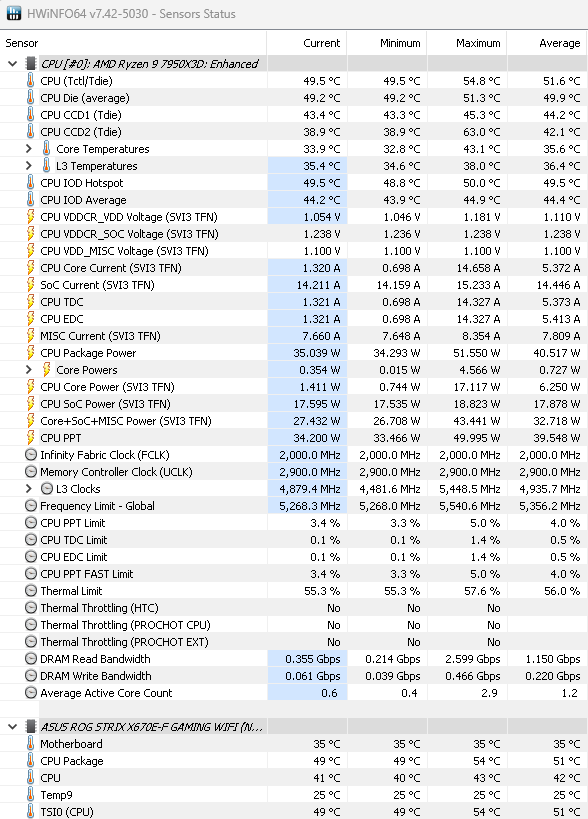 HWiNFO64 v7.42-5030 - Sensors Status

| Sensor | Current | Minimum | Maximum | Average |
|---|---|---|---|---|
| CPU [#0]: AMD Ryzen 9 7950X3D: Enhanced | | | | |
| CPU (Tctl/Tdie) | 49.5 °C | 49.5 °C | 54.8 °C | 51.6 °C |
| CPU Die (average) | 49.2 °C | 49.2 °C | 51.3 °C | 49.9 °C |
| CPU CCD1 (Tdie) | 43.4 °C | 43.3 °C | 45.3 °C | 44.2 °C |
| CPU CCD2 (Tdie) | 38.9 °C | 38.9 °C | 63.0 °C | 42.1 °C |
| Core Temperatures | 33.9 °C | 32.8 °C | 43.1 °C | 35.6 °C |
| L3 Temperatures | 35.4 °C | 34.6 °C | 38.0 °C | 36.4 °C |
| CPU IOD Hotspot | 49.5 °C | 48.8 °C | 50.0 °C | 49.5 °C |
| CPU IOD Average | 44.2 °C | 43.9 °C | 44.9 °C | 44.4 °C |
| CPU VDDCR_VDD Voltage (SVI3 TFN) | 1.054 V | 1.046 V | 1.181 V | 1.110 V |
| CPU VDDCR_SOC Voltage (SVI3 TFN) | 1.238 V | 1.236 V | 1.238 V | 1.238 V |
| CPU VDD_MISC Voltage (SVI3 TFN) | 1.100 V | 1.100 V | 1.100 V | 1.100 V |
| CPU Core Current (SVI3 TFN) | 1.320 A | 0.698 A | 14.658 A | 5.372 A |
| SoC Current (SVI3 TFN) | 14.211 A | 14.159 A | 15.233 A | 14.446 A |
| CPU TDC | 1.321 A | 0.698 A | 14.327 A | 5.373 A |
| CPU EDC | 1.321 A | 0.698 A | 14.327 A | 5.413 A |
| MISC Current (SVI3 TFN) | 7.660 A | 7.648 A | 8.354 A | 7.809 A |
| CPU Package Power | 35.039 W | 34.293 W | 51.550 W | 40.517 W |
| Core Powers | 0.354 W | 0.015 W | 4.566 W | 0.727 W |
| CPU Core Power (SVI3 TFN) | 1.411 W | 0.744 W | 17.117 W | 6.250 W |
| CPU SoC Power (SVI3 TFN) | 17.595 W | 17.535 W | 18.823 W | 17.878 W |
| Core+SoC+MISC Power (SVI3 TFN) | 27.432 W | 26.708 W | 43.441 W | 32.718 W |
| CPU PPT | 34.200 W | 33.466 W | 49.995 W | 39.548 W |
| Infinity Fabric Clock (FCLK) | 2,000.0 MHz | 2,000.0 MHz | 2,000.0 MHz | 2,000.0 MHz |
| Memory Controller Clock (UCLK) | 2,900.0 MHz | 2,900.0 MHz | 2,900.0 MHz | 2,900.0 MHz |
| L3 Clocks | 4,879.4 MHz | 4,481.6 MHz | 5,448.5 MHz | 4,935.7 MHz |
| Frequency Limit - Global | 5,268.3 MHz | 5,268.0 MHz | 5,540.6 MHz | 5,356.2 MHz |
| CPU PPT Limit | 3.4 % | 3.3 % | 5.0 % | 4.0 % |
| CPU TDC Limit | 0.1 % | 0.1 % | 1.4 % | 0.5 % |
| CPU EDC Limit | 0.1 % | 0.1 % | 1.4 % | 0.5 % |
| CPU PPT FAST Limit | 3.4 % | 3.3 % | 5.0 % | 4.0 % |
| Thermal Limit | 55.3 % | 55.3 % | 57.6 % | 56.0 % |
| Thermal Throttling (HTC) | No | No | No | |
| Thermal Throttling (PROCHOT CPU) | No | No | No | |
| Thermal Throttling (PROCHOT EXT) | No | No | No | |
| DRAM Read Bandwidth | 0.355 Gbps | 0.214 Gbps | 2.599 Gbps | 1.150 Gbps |
| DRAM Write Bandwidth | 0.061 Gbps | 0.039 Gbps | 0.466 Gbps | 0.220 Gbps |
| Average Active Core Count | 0.6 | 0.4 | 2.9 | 1.2 |
| ASUS ROG STRIX X670E-F GAMING WIFI (N... | | | | |
| Motherboard | 35 °C | 35 °C | 35 °C | 35 °C |
| CPU Package | 49 °C | 49 °C | 54 °C | 51 °C |
| CPU | 41 °C | 40 °C | 43 °C | 42 °C |
| Temp9 | 25 °C | 25 °C | 25 °C | 25 °C |
| TSI0 (CPU) | 49 °C | 49 °C | 54 °C | 51 °C |